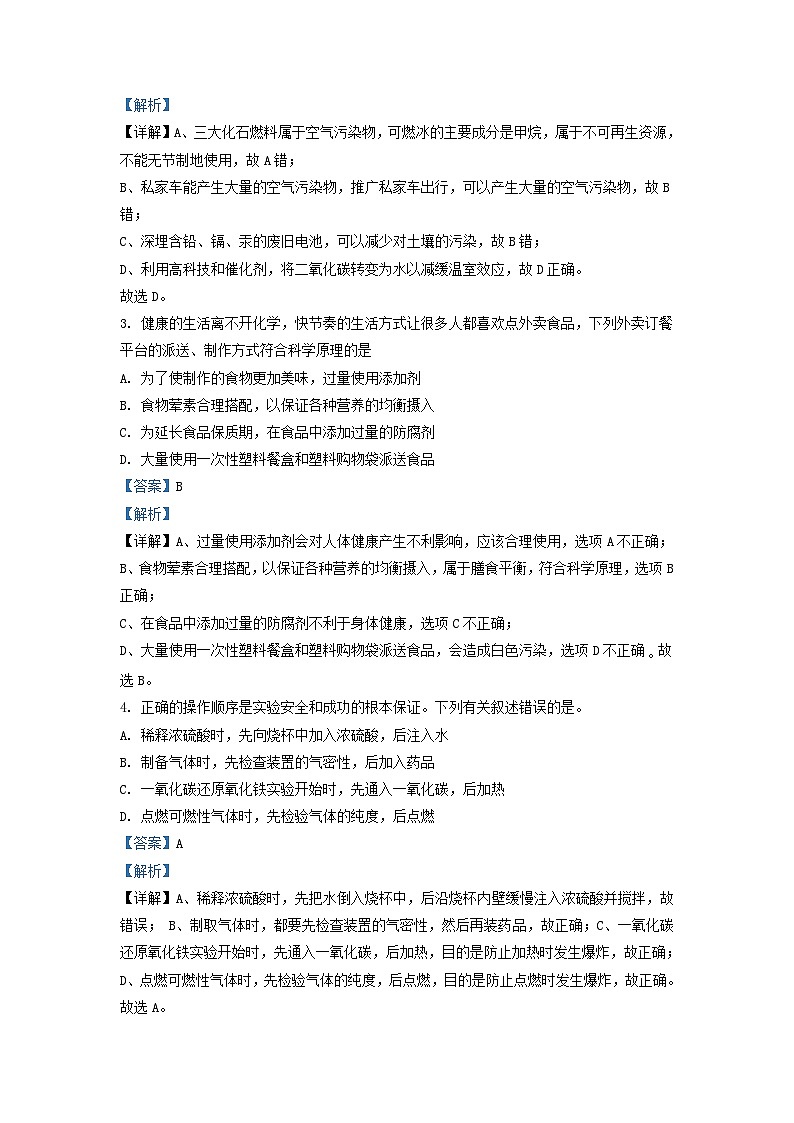 【解析】
【详解】A、三大化石燃料属于空气污染物，可燃冰的主要成分是甲烷，属于不可再生资源，不能无节制地使用，故 A 错；
B、私家车能产生大量的空气污染物，推广私家车出行，可以产生大量的空气污染物，故 B 错；
C、深埋含铅、镉、汞的废旧电池，可以减少对土壤的污染，故 B 错；
D、利用高科技和催化剂，将二氧化碳转变为水以减缓温室效应，故 D 正确。
故选 D。
3. 健康的生活离不开化学，快节奏的生活方式让很多人都喜欢点外卖食品，下列外卖订餐平台的派送、制作方式符合科学原理的是
A. 为了使制作的食物更加美味，过量使用添加剂
B. 食物荤素合理搭配，以保证各种营养的均衡摄入
C. 为延长食品保质期，在食品中添加过量的防腐剂
D. 大量使用一次性塑料餐盒和塑料购物袋派送食品
【答案】B
【解析】
【详解】A、过量使用添加剂会对人体健康产生不利影响，应该合理使用，选项 A 不正确；
B、食物荤素合理搭配，以保证各种营养的均衡摄入，属于膳食平衡，符合科学原理，选项 B 正确；
C、在食品中添加过量的防腐剂不利于身体健康，选项 C 不正确；
D、大量使用一次性塑料餐盒和塑料购物袋派送食品，会造成白色污染，选项 D 不正确。故选 B。
4. 正确的操作顺序是实验安全和成功的根本保证。下列有关叙述错误的是。
A. 稀释浓硫酸时，先向烧杯中加入浓硫酸，后注入水
B. 制备气体时，先检查装置的气密性，后加入药品
C. 一氧化碳还原氧化铁实验开始时，先通入一氧化碳，后加热
D. 点燃可燃性气体时，先检验气体的纯度，后点燃
【答案】A
【解析】
【详解】A、稀释浓硫酸时，先把水倒入烧杯中，后沿烧杯内壁缓慢注入浓硫酸并搅拌，故错误； B、制取气体时，都要先检查装置的气密性，然后再装药品，故正确；C、一氧化碳还原氧化铁实验开始时，先通入一氧化碳，后加热，目的是防止加热时发生爆炸，故正确；D、点燃可燃性气体时，先检验气体的纯度，后点燃，目的是防止点燃时发生爆炸，故正确。故选 A。